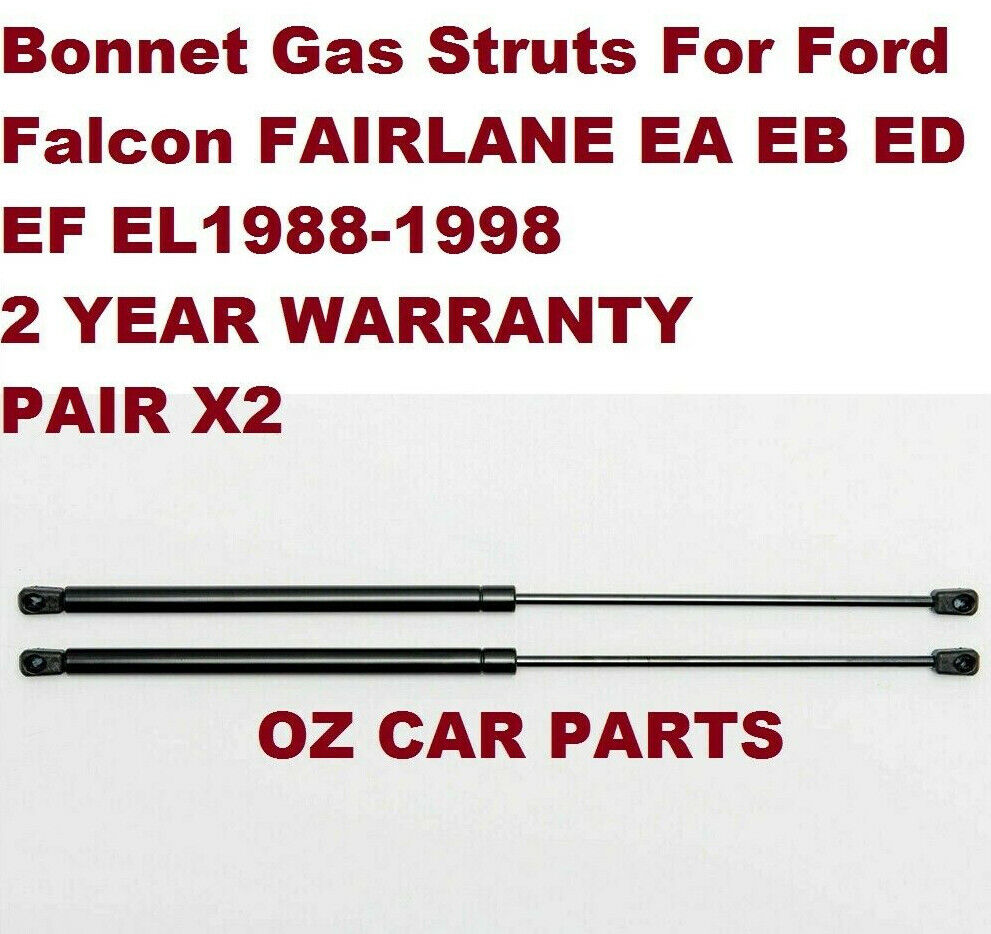 Bonnet Gas Struts For Ford Falcon FAIRLANE EA EB ED EF EL1988-1998
2 YEAR WARRANTY
PAIR X2

OZ CAR PARTS